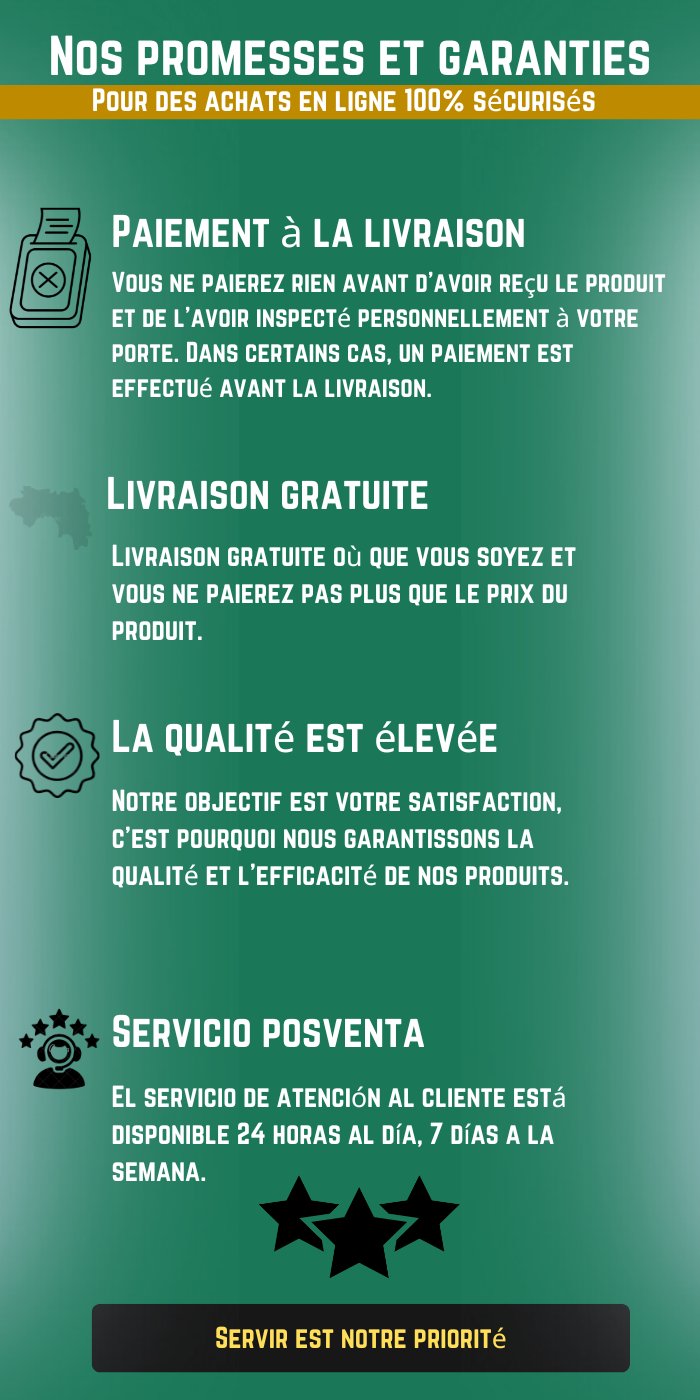 Nos promesses et garanties
Pour des achats en ligne 100% sécurisés

Paiement à la livraison
Vous ne paierez rien avant d'avoir reçu le produit et de l'avoir inspecté personnellement à votre porte. Dans certains cas, un paiement est effectué avant la livraison.

Livraison gratuite
Livraison gratuite où que vous soyez et vous ne paierez pas plus que le prix du produit.

La qualité est élevée
Notre objectif est votre satisfaction, c'est pourquoi nous garantissons la qualité et l'efficacité de nos produits.

Servicio posventa
El servicio de atención al cliente está disponible 24 horas al día, 7 días a la semana.

Servir est notre priorité